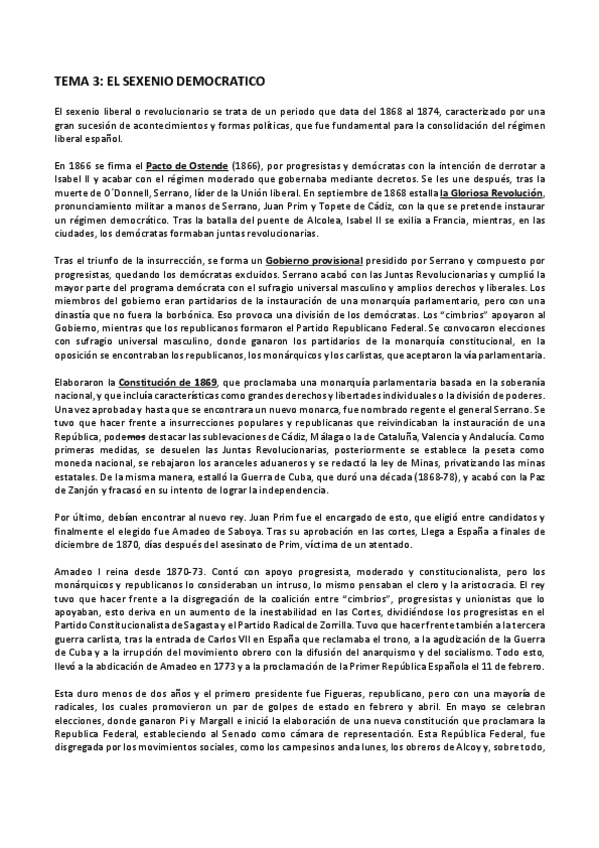 TEMA 3: EL SEXENIO DEMOCRATICO

El sexenio liberal o revolucionario se trata de un periodo que data del 1868 al 1874, caracterizado por una gran sucesión de acontecimientos y formas políticas, que fue fundamental para la consolidación del régimen liberal español.

En 1866 se firma el Pacto de Ostende (1866), por progresistas y demócratas con la intención de derrotar a Isabel II y acabar con el régimen moderado que gobernaba mediante decretos. Se les une después, tras la muerte de O´Donnell, Serrano, líder de la Unión liberal. En septiembre de 1868 estalla la Gloriosa Revolución, pronunciamiento militar a manos de Serrano, Juan Prim y Topete de Cádiz, con la que se pretende instaurar un régimen democrático. Tras la batalla del puente de Alcolea, Isabel II se exilia a Francia, mientras, en las ciudades, los demócratas formaban juntas revolucionarias.

Tras el triunfo de la insurrección, se forma un Gobierno provisional presidido por Serrano y compuesto por progresistas, quedando los demócratas excluidos. Serrano acabó con las Juntas Revolucionarias y cumplió la mayor parte del programa demócrata con el sufragio universal masculino y amplios derechos y liberales. Los miembros del gobierno eran partidarios de la instauración de una monarquía parlamentario, pero con una dinastía que no fuera la borbónica. Eso provoca una división de los demócratas. Los "cimbrios" apoyaron al Gobierno, mientras que los republicanos formaron el Partido Republicano Federal. Se convocaron elecciones con sufragio universal masculino, donde ganaron los partidarios de la monarquía constitucional, en la oposición se encontraban los republicanos, los monárquicos y los carlistas, que aceptaron la vía parlamentaria.

Elaboraron la Constitución de 1869, que proclamaba una monarquía parlamentaria basada en la soberanía nacional, y que incluía características como grandes derechos y libertades individuales o la división de poderes. Una vez aprobada y hasta que se encontrara un nuevo monarca, fue nombrado regente el general Serrano. Se tuvo que hacer frente a insurrecciones populares y republicanas que reivindicaban la instauración de una República, podemos destacar las sublevaciones de Cádiz, Málaga o la de Cataluña, Valencia y Andalucía. Como primeras medidas, se desuelen las Juntas Revolucionarias, posteriormente se establece la peseta como moneda nacional, se rebajaron los aranceles aduaneros y se redactó la ley de Minas, privatizando las minas estatales. De la misma manera, estalló la Guerra de Cuba, que duró una década (1868-78), y acabó con la Paz de Zanjón y fracasó en su intento de lograr la independencia.

Por último, debían encontrar al nuevo rey. Juan Prim fue el encargado de esto, que eligió entre candidatos y finalmente el elegido fue Amadeo de Saboya. Tras su aprobación en las cortes, Llega a España a finales de diciembre de 1870, días después del asesinato de Prim, víctima de un atentado.

Amadeo I reina desde 1870-73. Contó con apoyo progresista, moderado y constitucionalista, pero los monárquicos y republicanos lo consideraban un intruso, lo mismo pensaban el clero y la aristocracia. El rey tuvo que hacer frente a la disgregación de la coalición entre "cimbrios", progresistas y unionistas que lo apoyaban, esto deriva en un aumento de la inestabilidad en las Cortes, dividiéndose los progresistas en el Partido Constitucionalista de Sagasta y el Partido Radical de Zorrilla. Tuvo que hacer frente también a la tercera guerra carlista, tras la entrada de Carlos VII en España que reclamaba el trono, a la agudización de la Guerra de Cuba y a la irrupción del movimiento obrero con la difusión del anarquismo y del socialismo. Todo esto, llevó a la abdicación de Amadeo en 1773 y a la proclamación de la Primer República Española el 11 de febrero.

Esta duro menos de dos años y el primero presidente fue Figueras, republicano, pero con una mayoría de radicales, los cuales promovieron un par de golpes de estado en febrero y abril. En mayo se celebran elecciones, donde ganaron Pi y Margall e inició la elaboración de una nueva constitución que proclamara la Republica Federal, estableciendo al Senado como cámara de representación. Esta República Federal, fue disgregada por los movimientos sociales, como los campesinos andalunes, los obreros de Alcoy y, sobre todo,